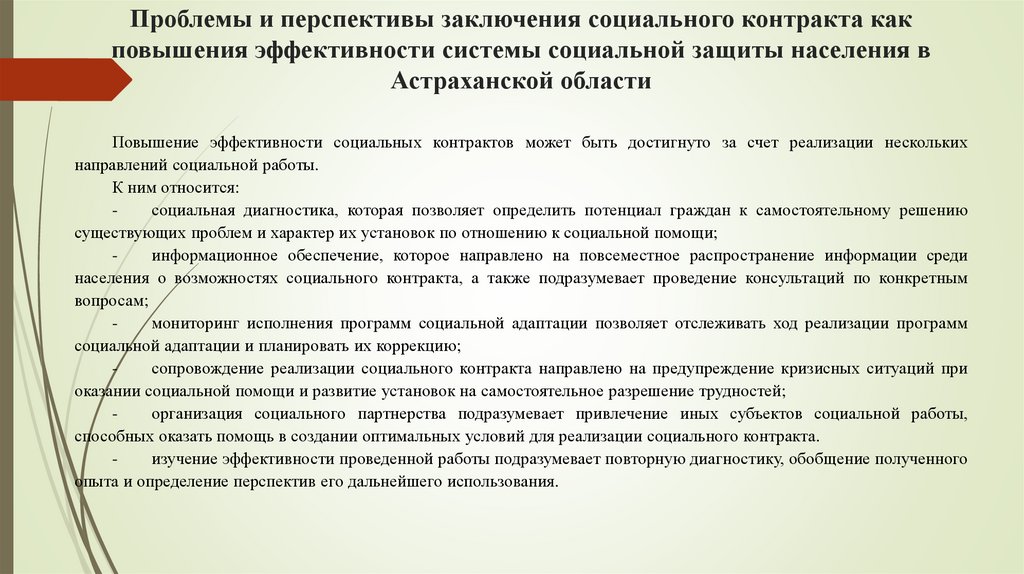 Проблемы и перспективы заключения социального контракта как повышения эффективности системы социальной защиты населения в Астраханской области

Повышение эффективности социальных контрактов может быть достигнуто за счет реализации нескольких направлений социальной работы.

К ним относится:

- социальная диагностика, которая позволяет определить потенциал граждан к самостоятельному решению существующих проблем и характер их установок по отношению к социальной помощи;

- информационное обеспечение, которое направлено на повсеместное распространение информации среди населения о возможностях социального контракта, а также подразумевает проведение консультаций по конкретным вопросам;

- мониторинг исполнения программ социальной адаптации позволяет отслеживать ход реализации программ социальной адаптации и планировать их коррекцию;

- сопровождение реализации социального контракта направлено на предупреждение кризисных ситуаций при оказании социальной помощи и развитие установок на самостоятельное разрешение трудностей;

- организация социального партнерства подразумевает привлечение иных субъектов социальной работы, способных оказать помощь в создании оптимальных условий для реализации социального контракта.

- изучение эффективности проведенной работы подразумевает повторную диагностику, обобщение полученного опыта и определение перспектив его дальнейшего использования.